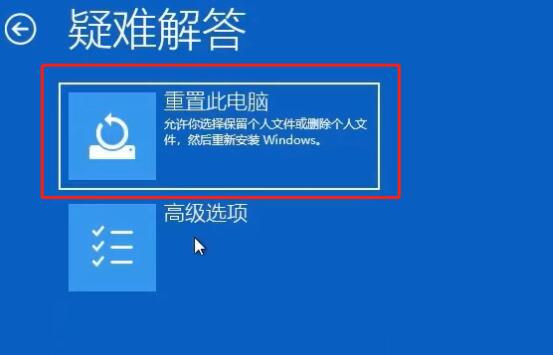 疑难解答

重置此电脑
允许你选择保留个人文件或删除个人文件，然后重新安装 Windows。

高级选项